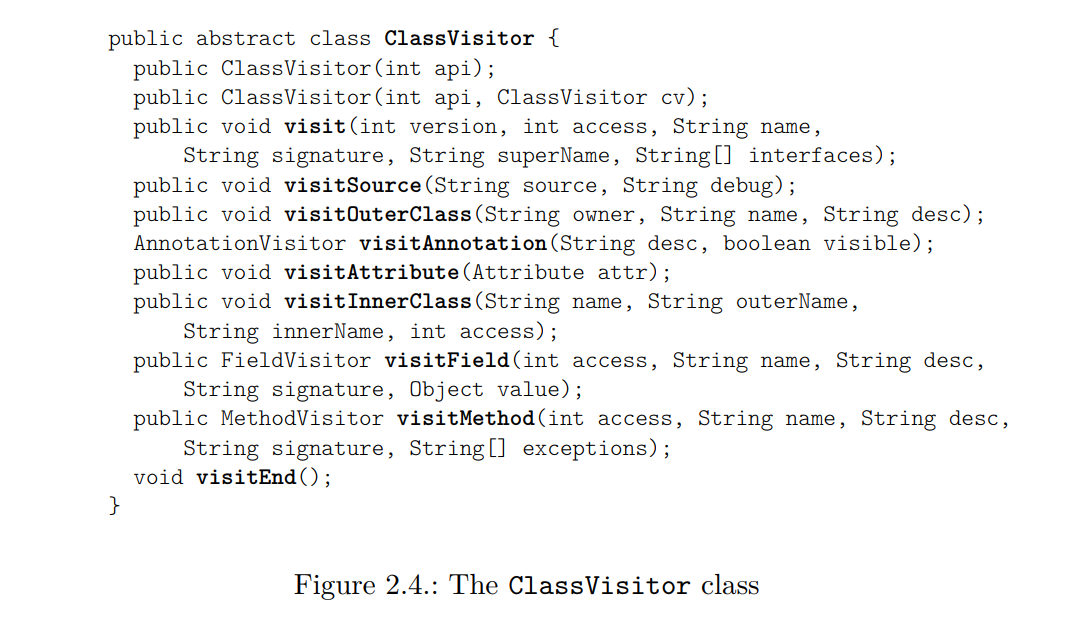 public abstract class ClassVisitor {
  public ClassVisitor(int api);
  public ClassVisitor(int api, ClassVisitor cv);
  public void visit(int version, int access, String name,
      String signature, String superName, String[] interfaces);
  public void visitSource(String source, String debug);
  public void visitOuterClass(String owner, String name, String desc);
  AnnotationVisitor visitAnnotation(String desc, boolean visible);
  public void visitAttribute(Attribute attr);
  public void visitInnerClass(String name, String outerName,
      String innerName, int access);
  public FieldVisitor visitField(int access, String name, String desc,
      String signature, Object value);
  public MethodVisitor visitMethod(int access, String name, String desc,
      String signature, String[] exceptions);
  void visitEnd();
}

Figure 2.4.: The ClassVisitor class